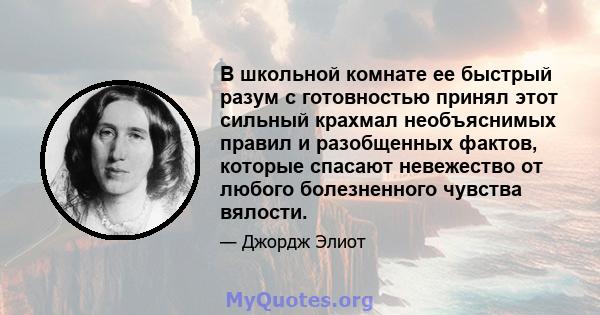 В школьной комнате ее быстрый разум с готовностью принял этот сильный крахмал необъяснимых правил и разобщенных фактов, которые спасают невежество от любого болезненного чувства вялости.

— Джордж Элиот

MyQuotes.org